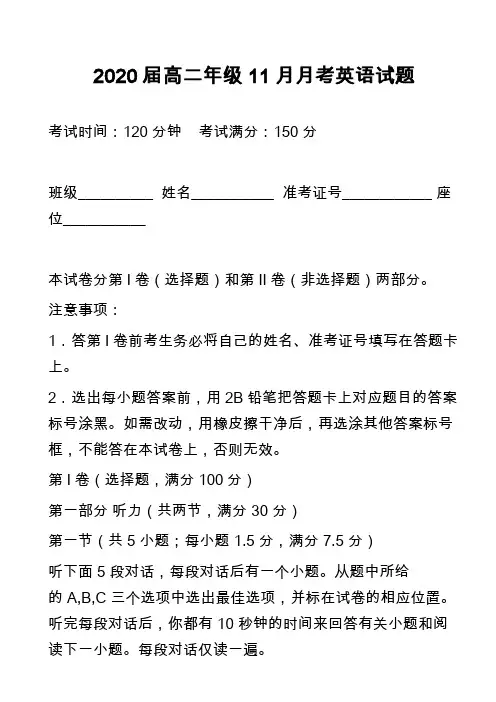 2020 届高二年级 11 月月考英语试题

考试时间：120 分钟　考试满分：150 分

班级__________ 姓名___________ 准考证号____________ 座位___________

本试卷分第 I 卷（选择题）和第 II 卷（非选择题）两部分。

注意事项：

1．答第 I 卷前考生务必将自己的姓名、准考证号填写在答题卡上。

2．选出每小题答案前，用 2B 铅笔把答题卡上对应题目的答案标号涂黑。如需改动，用橡皮擦干净后，再选涂其他答案标号框，不能答在本试卷上，否则无效。

第 I 卷（选择题，满分 100 分）

第一部分 听力（共两节，满分 30 分）

第一节（共 5 小题；每小题 1.5 分，满分 7.5 分）

听下面 5 段对话，每段对话后有一个小题。从题中所给的 A,B,C 三个选项中选出最佳选项，并标在试卷的相应位置。听完每段对话后，你都有 10 秒钟的时间来回答有关小题和阅读下一小题。每段对话仅读一遍。